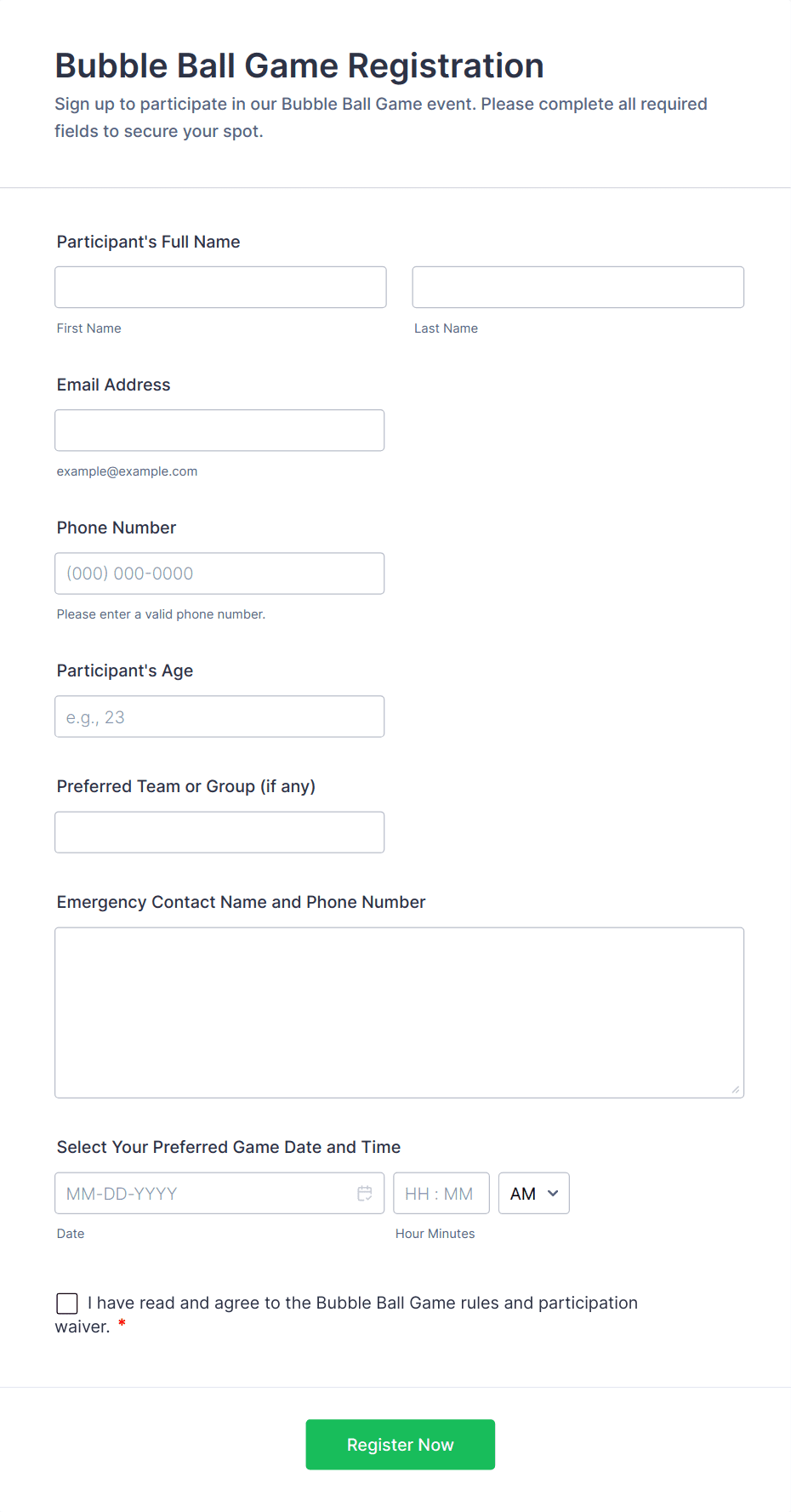 Bubble Ball Game Registration

Sign up to participate in our Bubble Ball Game event. Please complete all required fields to secure your spot.

Participant's Full Name

First Name

Last Name

Email Address

example@example.com

Phone Number

(000) 000-0000

Please enter a valid phone number.

Participant's Age

e.g., 23

Preferred Team or Group (if any)

Emergency Contact Name and Phone Number

Select Your Preferred Game Date and Time

MM-DD-YYYY

HH : MM

AM

Date

Hour Minutes

I have read and agree to the Bubble Ball Game rules and participation waiver. *

Register Now